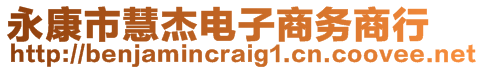 永康市慧杰电子商务商行
http://benjamincraig1.cn.coovee.net